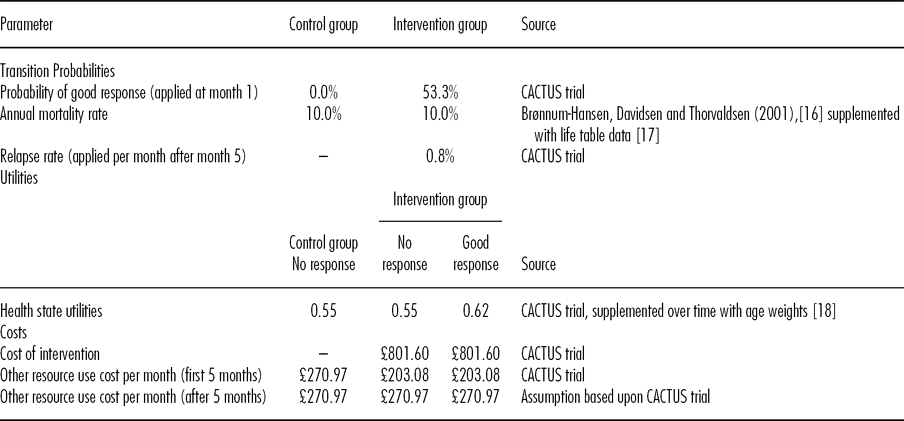 | Parameter | Control group | Intervention group | | Source |
|---|---|---|---|---|
| Transition Probabilities | | | | |
| Probability of good response (applied at month 1) | 0.0% | 53.3% | | CACTUS trial |
| Annual mortality rate | 10.0% | 10.0% | | Brønnum-Hansen, Davidsen and Thorvaldsen (2001),[16] supplemented with life table data [17] |
| Relapse rate (applied per month after month 5) | – | 0.8% | | CACTUS trial |
| Utilities | | | | |
| | | Intervention group | | |
| | Control group No response | No response | Good response | Source |
| Health state utilities | 0.55 | 0.55 | 0.62 | CACTUS trial, supplemented over time with age weights [18] |
| Costs | | | | |
| Cost of intervention | – | £801.60 | £801.60 | CACTUS trial |
| Other resource use cost per month (first 5 months) | £270.97 | £203.08 | £203.08 | CACTUS trial |
| Other resource use cost per month (after 5 months) | £270.97 | £270.97 | £270.97 | Assumption based upon CACTUS trial |